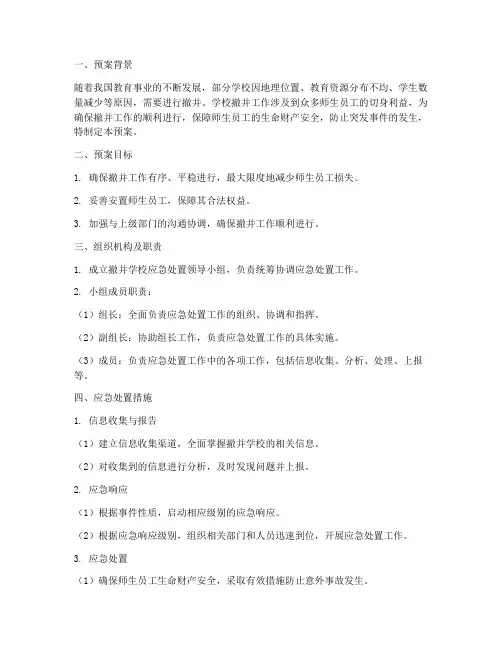 一、预案背景

随着我国教育事业的不断发展，部分学校因地理位置、教育资源分布不均、学生数量减少等原因，需要进行撤并。学校撤并工作涉及到众多师生员工的切身利益，为确保撤并工作的顺利进行，保障师生员工的生命财产安全，防止突发事件的发生，特制定本预案。

二、预案目标

1. 确保撤并工作有序、平稳进行，最大限度地减少师生员工损失。

2. 妥善安置师生员工，保障其合法权益。

3. 加强与上级部门的沟通协调，确保撤并工作顺利进行。

三、组织机构及职责

1. 成立撤并学校应急处置领导小组，负责统筹协调应急处置工作。

2. 小组成员职责：

（1）组长：全面负责应急处置工作的组织、协调和指挥。

（2）副组长：协助组长工作，负责应急处置工作的具体实施。

（3）成员：负责应急处置工作中的各项工作，包括信息收集、分析、处理、上报等。

四、应急处置措施

1. 信息收集与报告

（1）建立信息收集渠道，全面掌握撤并学校的相关信息。

（2）对收集到的信息进行分析，及时发现问题并上报。

2. 应急响应

（1）根据事件性质，启动相应级别的应急响应。

（2）根据应急响应级别，组织相关部门和人员迅速到位，开展应急处置工作。

3. 应急处置

（1）确保师生员工生命财产安全，采取有效措施防止意外事故发生。